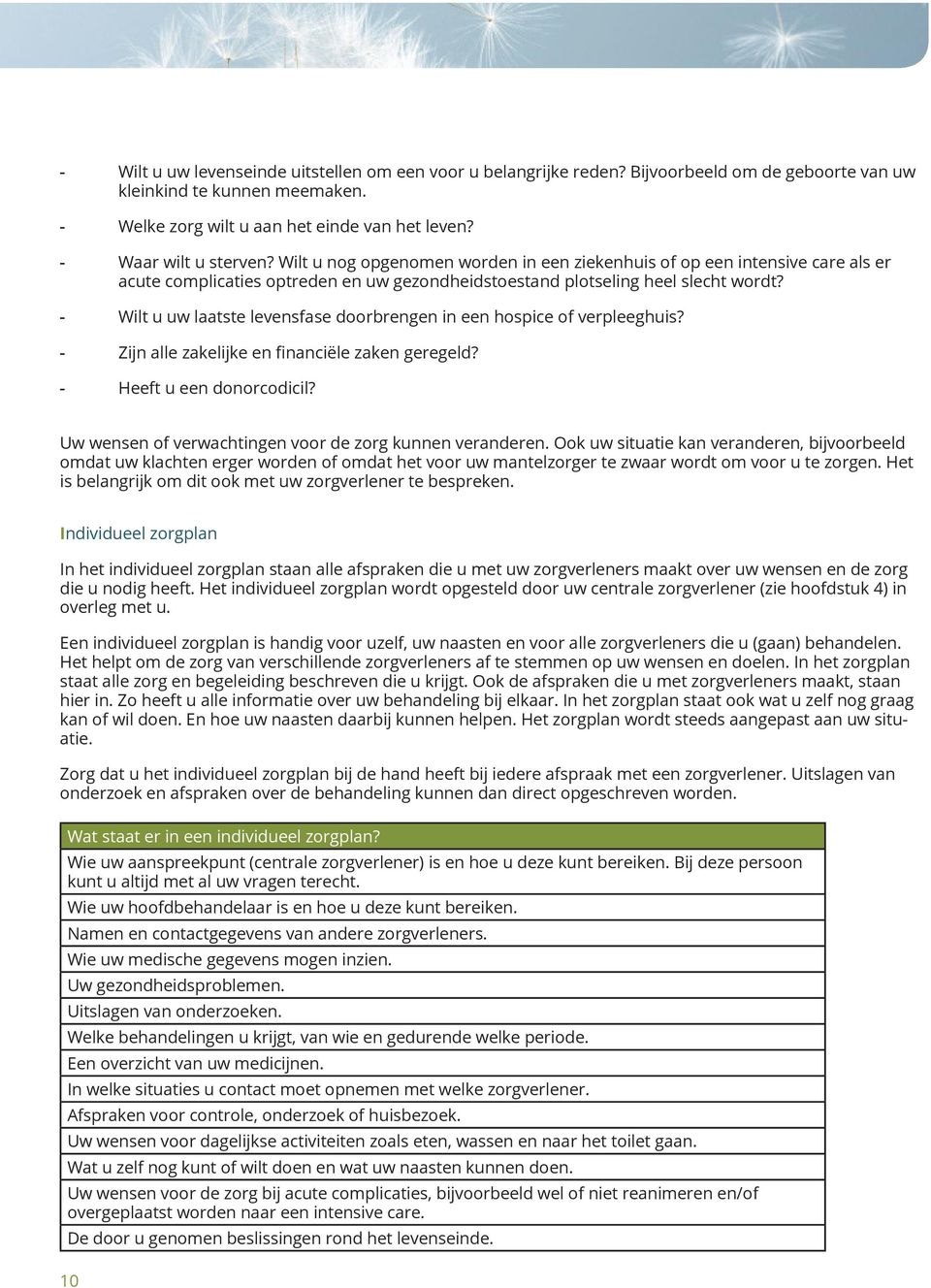 - Wilt u uw levenseinde uitstellen om een voor u belangrijke reden? Bijvoorbeeld om de geboorte van uw kleinkind te kunnen meemaken.

- Welke zorg wilt u aan het einde van het leven?

- Waar wilt u sterven? Wilt u nog opgenomen worden in een ziekenhuis of op een intensive care als er acute complicaties optreden en uw gezondheidstoestand plotseling heel slecht wordt?

- Wilt u uw laatste levensfase doorbrengen in een hospice of verpleeghuis?

- Zijn alle zakelijke en financiële zaken geregeld?

- Heeft u een donorcodicil?

Uw wensen of verwachtingen voor de zorg kunnen veranderen. Ook uw situatie kan veranderen, bijvoorbeeld omdat uw klachten erger worden of omdat het voor uw mantelzorger te zwaar wordt om voor u te zorgen. Het is belangrijk om dit ook met uw zorgverlener te bespreken.

Individueel zorgplan

In het individueel zorgplan staan alle afspraken die u met uw zorgverleners maakt over uw wensen en de zorg die u nodig heeft. Het individueel zorgplan wordt opgesteld door uw centrale zorgverlener (zie hoofdstuk 4) in overleg met u.

Een individueel zorgplan is handig voor uzelf, uw naasten en voor alle zorgverleners die u (gaan) behandelen. Het helpt om de zorg van verschillende zorgverleners af te stemmen op uw wensen en doelen. In het zorgplan staat alle zorg en begeleiding beschreven die u krijgt. Ook de afspraken die u met zorgverleners maakt, staan hier in. Zo heeft u alle informatie over uw behandeling bij elkaar. In het zorgplan staat ook wat u zelf nog graag kan of wil doen. En hoe uw naasten daarbij kunnen helpen. Het zorgplan wordt steeds aangepast aan uw situatie.

Zorg dat u het individueel zorgplan bij de hand heeft bij iedere afspraak met een zorgverlener. Uitslagen van onderzoek en afspraken over de behandeling kunnen dan direct opgeschreven worden.

| Wat staat er in een individueel zorgplan? |
|---|
| Wie uw aanspreekpunt (centrale zorgverlener) is en hoe u deze kunt bereiken. Bij deze persoon kunt u altijd met al uw vragen terecht. |
| Wie uw hoofdbehandelaar is en hoe u deze kunt bereiken. |
| Namen en contactgegevens van andere zorgverleners. |
| Wie uw medische gegevens mogen inzien. |
| Uw gezondheidsproblemen. |
| Uitslagen van onderzoeken. |
| Welke behandelingen u krijgt, van wie en gedurende welke periode. |
| Een overzicht van uw medicijnen. |
| In welke situaties u contact moet opnemen met welke zorgverlener. |
| Afspraken voor controle, onderzoek of huisbezoek. |
| Uw wensen voor dagelijkse activiteiten zoals eten, wassen en naar het toilet gaan. |
| Wat u zelf nog kunt of wilt doen en wat uw naasten kunnen doen. |
| Uw wensen voor de zorg bij acute complicaties, bijvoorbeeld wel of niet reanimeren en/of overgeplaatst worden naar een intensive care. |
| De door u genomen beslissingen rond het levenseinde. |

10